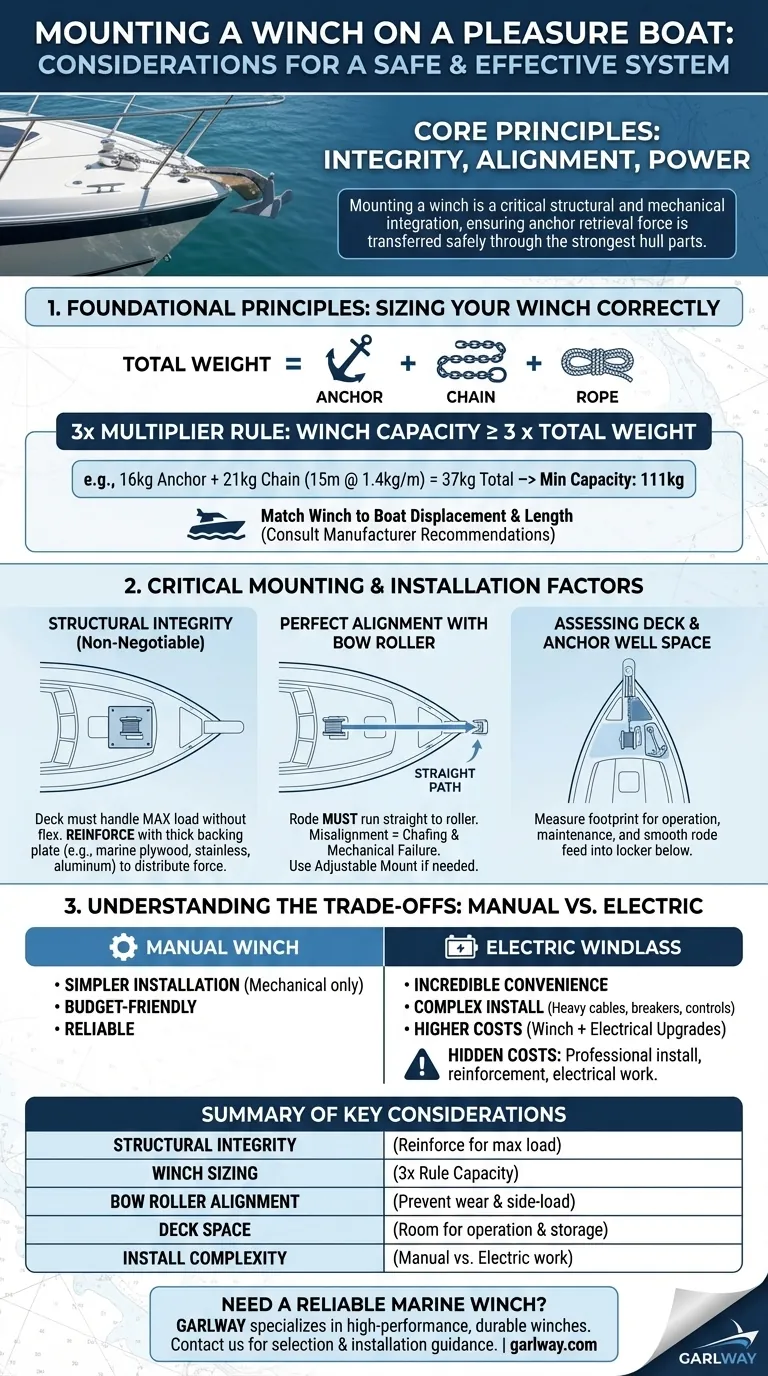 MOUNTING A WINCH ON A PLEASURE BOAT: CONSIDERATIONS FOR A SAFE & EFFECTIVE SYSTEM

CORE PRINCIPLES: INTEGRITY, ALIGNMENT, POWER

Mounting a winch is a critical structural and mechanical integration, ensuring anchor retrieval force is transferred safely through the strongest hull parts.

1. FOUNDATIONAL PRINCIPLES: SIZING YOUR WINCH CORRECTLY

TOTAL WEIGHT = ANCHOR + CHAIN + ROPE

3x MULTIPLIER RULE: WINCH CAPACITY ≥ 3 x TOTAL WEIGHT

e.g., 16kg Anchor + 21kg Chain (15m @ 1.4kg/m) = 37kg Total –> Min Capacity: 111kg

Match Winch to Boat Displacement & Length (Consult Manufacturer Recommendations)

2. CRITICAL MOUNTING & INSTALLATION FACTORS

STRUCTURAL INTEGRITY (Non-Negotiable)

Deck must handle MAX load without flex. REINFORCE with thick backing plate (e.g., marine plywood, stainless, aluminum) to distribute force.

PERFECT ALIGNMENT WITH BOW ROLLER

STRAIGHT PATH

Rode MUST run straight to roller. Misalignment = Chafing & Mechanical Failure. Use Adjustable Mount if needed.

ASSESSING DECK & ANCHOR WELL SPACE

Measure footprint for operation, maintenance, and smooth rode feed into locker below.

3. UNDERSTANDING THE TRADE-OFFS: MANUAL VS. ELECTRIC

MANUAL WINCH
• SIMPLER INSTALLATION (Mechanical only)
• BUDGET-FRIENDLY
• RELIABLE

ELECTRIC WINDLASS
• INCREDIBLE CONVENIENCE
• COMPLEX INSTALL (Heavy cables, breakers, controls)
• HIGHER COSTS (Winch + Electrical Upgrades)
HIDDEN COSTS: Professional install, reinforcement, electrical work.

SUMMARY OF KEY CONSIDERATIONS

| STRUCTURAL INTEGRITY | (Reinforce for max load) |
|---|---|
| WINCH SIZING | (3x Rule Capacity) |
| BOW ROLLER ALIGNMENT | (Prevent wear & side-load) |
| DECK SPACE | (Room for operation & storage) |
| INSTALL COMPLEXITY | (Manual vs. Electric work) |

NEED A RELIABLE MARINE WINCH?
GARLWAY specializes in high-performance, durable winches. Contact us for selection & installation guidance. | garlway.com

GARLWAY